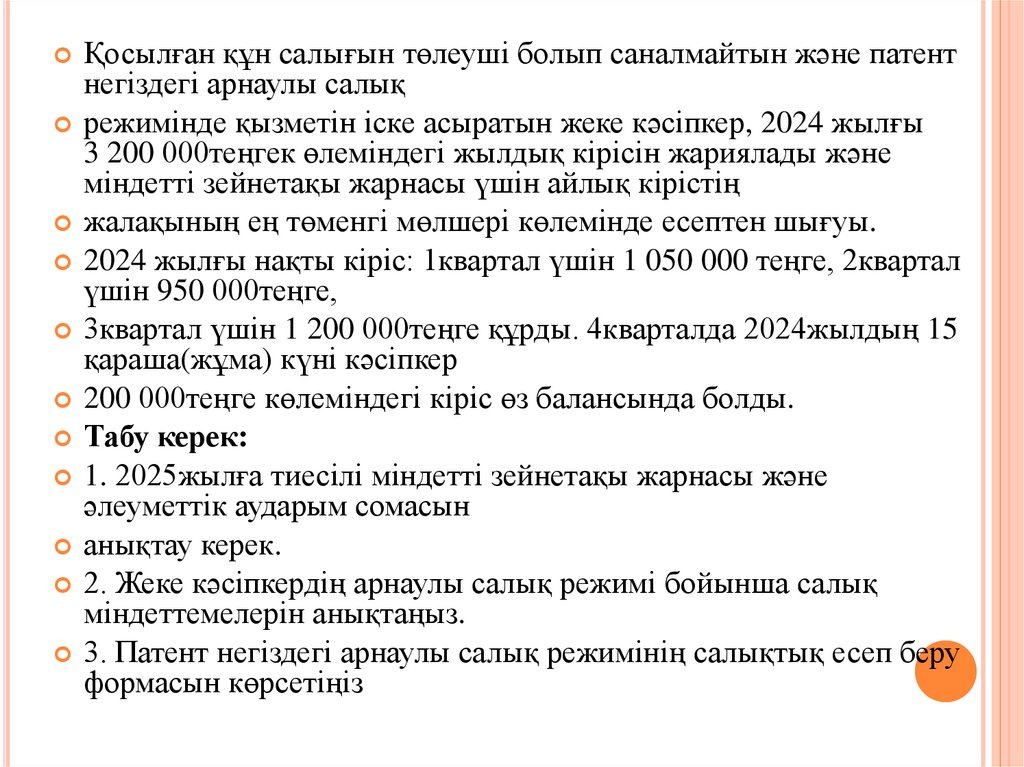 Қосылған құн салығын төлеуші болып саналмайтын және патент негіздегі арнаулы салық

режимінде қызметін іске асыратын жеке кәсіпкер, 2024 жылғы 3 200 000теңгек өлеміндегі жылдық кірісін жариялады және міндетті зейнетақы жарнасы үшін айлық кірістің

жалақының ең төменгі мөлшері көлемінде есептен шығуы.

2024 жылғы нақты кіріс: 1квартал үшін 1 050 000 теңге, 2квартал үшін 950 000теңге,

3квартал үшін 1 200 000теңге құрды. 4кварталда 2024жылдың 15 қараша(жұма) күні кәсіпкер

200 000теңге көлеміндегі кіріс өз балансында болды.

Табу керек:

1. 2025жылға тиесілі міндетті зейнетақы жарнасы және әлеуметтік аударым сомасын

анықтау керек.

2. Жеке кәсіпкердің арнаулы салық режимі бойынша салық міндеттемелерін анықтаңыз.

3. Патент негіздегі арнаулы салық режимінің салықтық есеп беру формасын көрсетіңіз